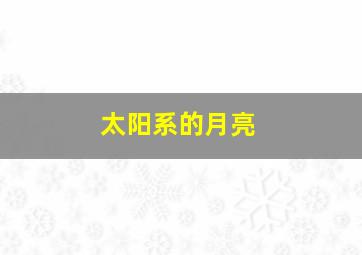 太阳系的月亮